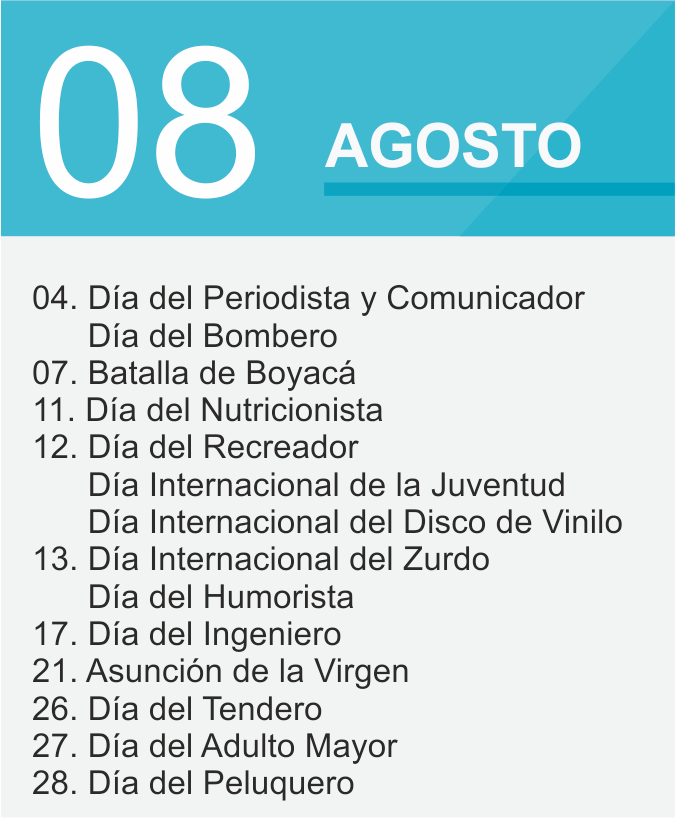 08 AGOSTO

04. Día del Periodista y Comunicador
Día del Bombero
07. Batalla de Boyacá
11. Día del Nutricionista
12. Día del Recreador
Día Internacional de la Juventud
Día Internacional del Disco de Vinilo
13. Día Internacional del Zurdo
Día del Humorista
17. Día del Ingeniero
21. Asunción de la Virgen
26. Día del Tendero
27. Día del Adulto Mayor
28. Día del Peluquero